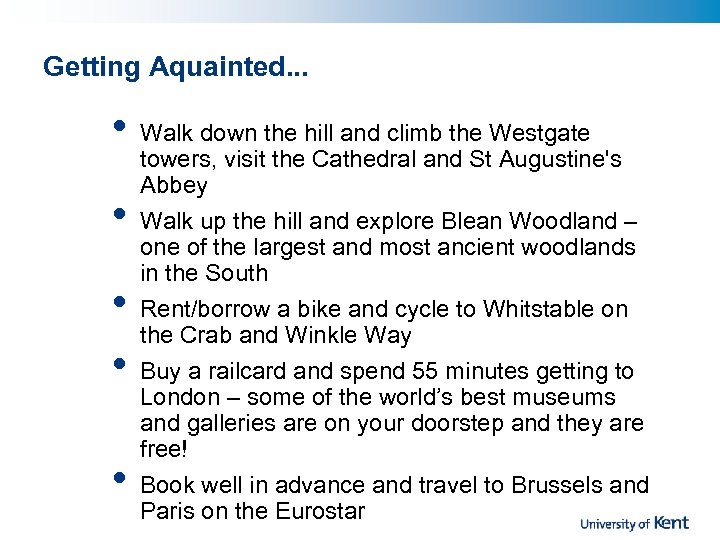 Getting Aquainted...

• Walk down the hill and climb the Westgate towers, visit the Cathedral and St Augustine's Abbey
• Walk up the hill and explore Blean Woodland – one of the largest and most ancient woodlands in the South
• Rent/borrow a bike and cycle to Whitstable on the Crab and Winkle Way
• Buy a railcard and spend 55 minutes getting to London – some of the world's best museums and galleries are on your doorstep and they are free!
• Book well in advance and travel to Brussels and Paris on the Eurostar

University of Kent